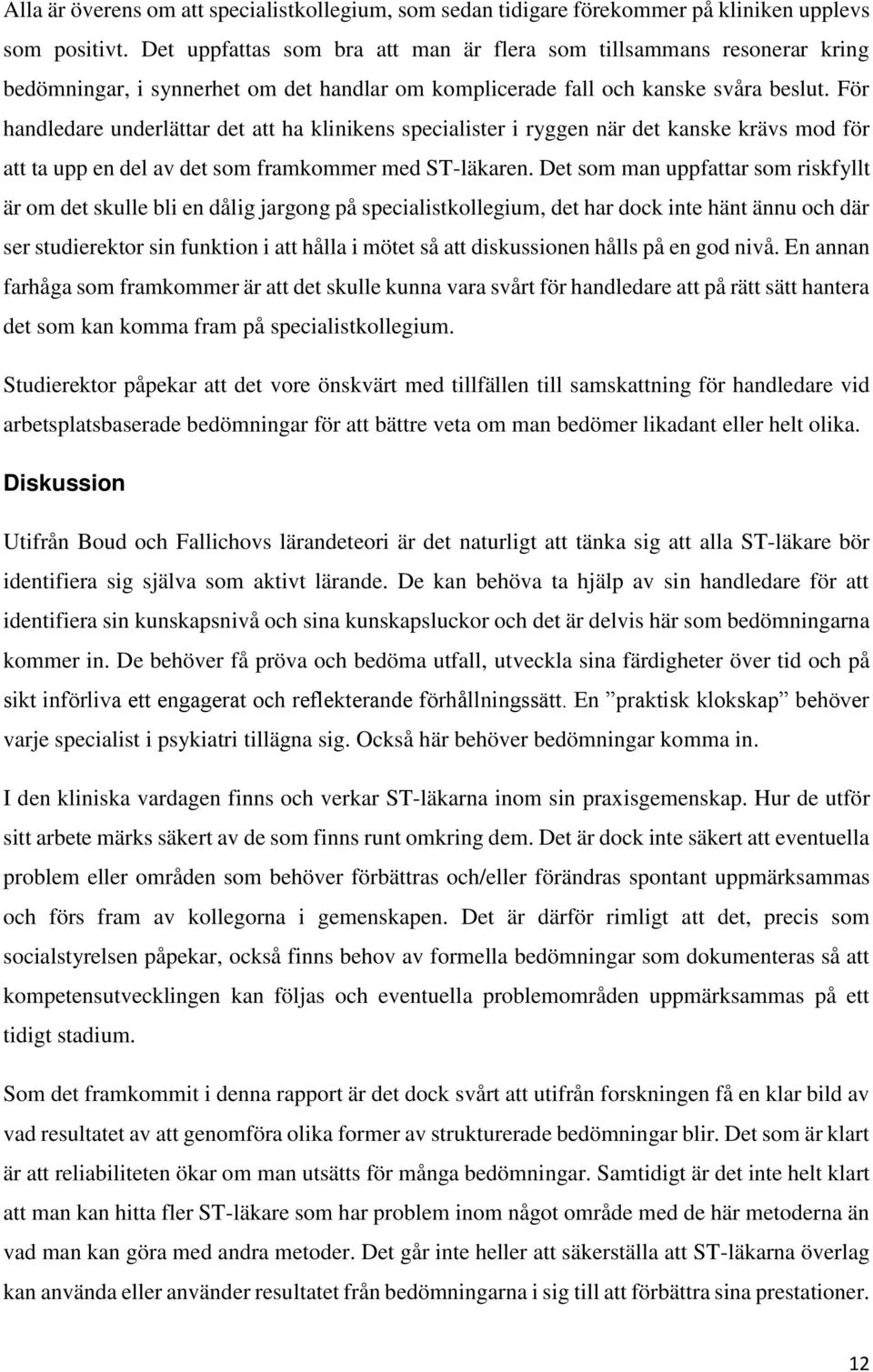 Alla är överens om att specialistkollegium, som sedan tidigare förekommer på kliniken upplevs som positivt. Det uppfattas som bra att man är flera som tillsammans resonerar kring bedömningar, i synnerhet om det handlar om komplicerade fall och kanske svåra beslut. För handledare underlättar det att ha klinikens specialister i ryggen när det kanske krävs mod för att ta upp en del av det som framkommer med ST-läkaren. Det som man uppfattar som riskfyllt är om det skulle bli en dålig jargong på specialistkollegium, det har dock inte hänt ännu och där ser studierektor sin funktion i att hålla i mötet så att diskussionen hålls på en god nivå. En annan farhåga som framkommer är att det skulle kunna vara svårt för handledare att på rätt sätt hantera det som kan komma fram på specialistkollegium.

Studierektor påpekar att det vore önskvärt med tillfällen till samskattning för handledare vid arbetsplatsbaserade bedömningar för att bättre veta om man bedömer likadant eller helt olika.

Diskussion

Utifrån Boud och Fallichovs lärandeteori är det naturligt att tänka sig att alla ST-läkare bör identifiera sig själva som aktivt lärande. De kan behöva ta hjälp av sin handledare för att identifiera sin kunskapsnivå och sina kunskapsluckor och det är delvis här som bedömningarna kommer in. De behöver få pröva och bedöma utfall, utveckla sina färdigheter över tid och på sikt införliva ett engagerat och reflekterande förhållningssätt. En ”praktisk klokskap” behöver varje specialist i psykiatri tillägna sig. Också här behöver bedömningar komma in.

I den kliniska vardagen finns och verkar ST-läkarna inom sin praxisgemenskap. Hur de utför sitt arbete märks säkert av de som finns runt omkring dem. Det är dock inte säkert att eventuella problem eller områden som behöver förbättras och/eller förändras spontant uppmärksammas och förs fram av kollegorna i gemenskapen. Det är därför rimligt att det, precis som socialstyrelsen påpekar, också finns behov av formella bedömningar som dokumenteras så att kompetensutvecklingen kan följas och eventuella problemområden uppmärksammas på ett tidigt stadium.

Som det framkommit i denna rapport är det dock svårt att utifrån forskningen få en klar bild av vad resultatet av att genomföra olika former av strukturerade bedömningar blir. Det som är klart är att reliabiliteten ökar om man utsätts för många bedömningar. Samtidigt är det inte helt klart att man kan hitta fler ST-läkare som har problem inom något område med de här metoderna än vad man kan göra med andra metoder. Det går inte heller att säkerställa att ST-läkarna överlag kan använda eller använder resultatet från bedömningarna i sig till att förbättra sina prestationer.

12